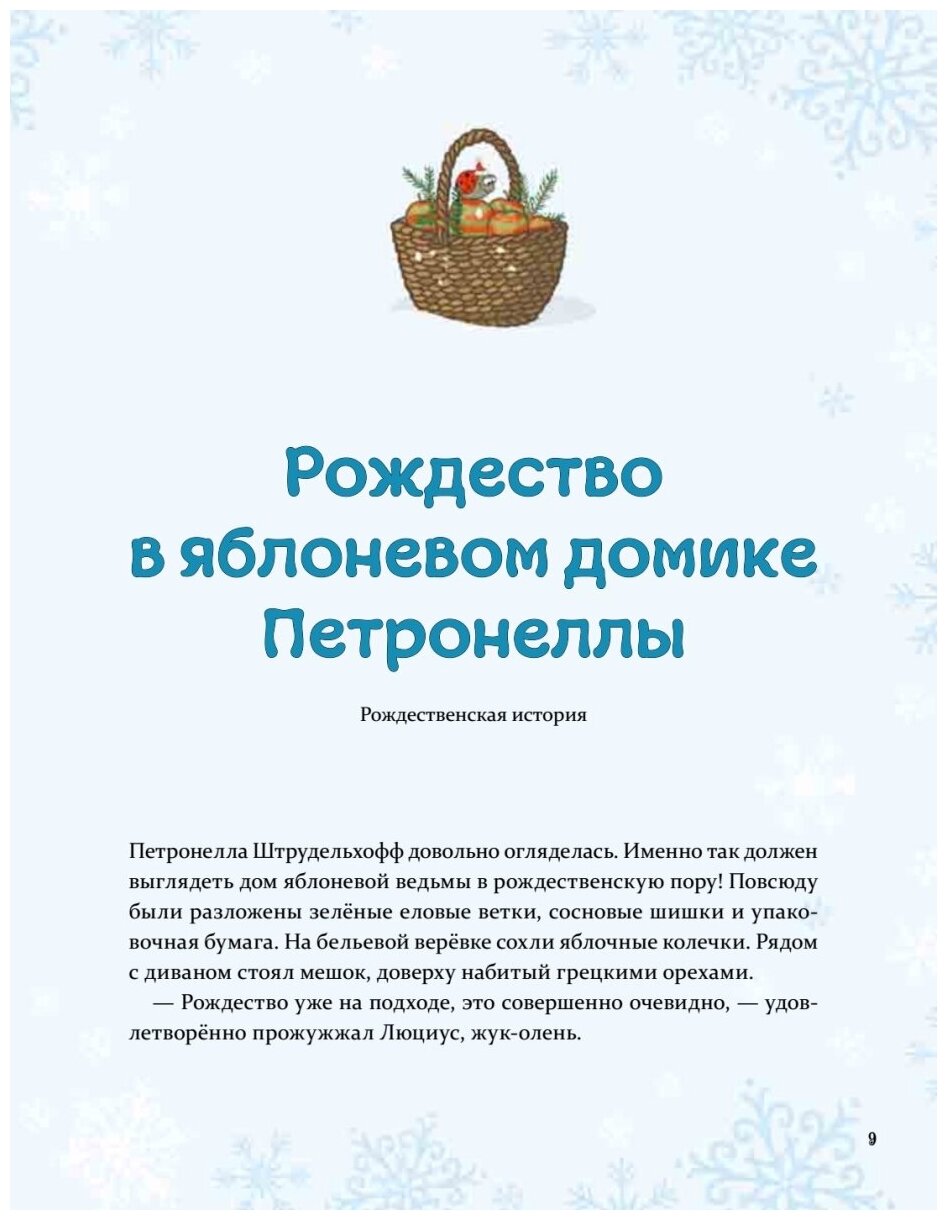 Рождество в яблоневом домике Петронеллы

Рождественская история

Петронелла Штрудельхофф довольно огляделась. Именно так должен выглядеть дом яблоневой ведьмы в рождественскую пору! Повсюду были разложены зелёные еловые ветки, сосновые шишки и упаковочная бумага. На бельевой верёвке сохли яблочные колечки. Рядом с диваном стоял мешок, доверху набитый грецкими орехами.

— Рождество уже на подходе, это совершенно очевидно, — удовлетворённо прожужжал Люциус, жук-олень.

9